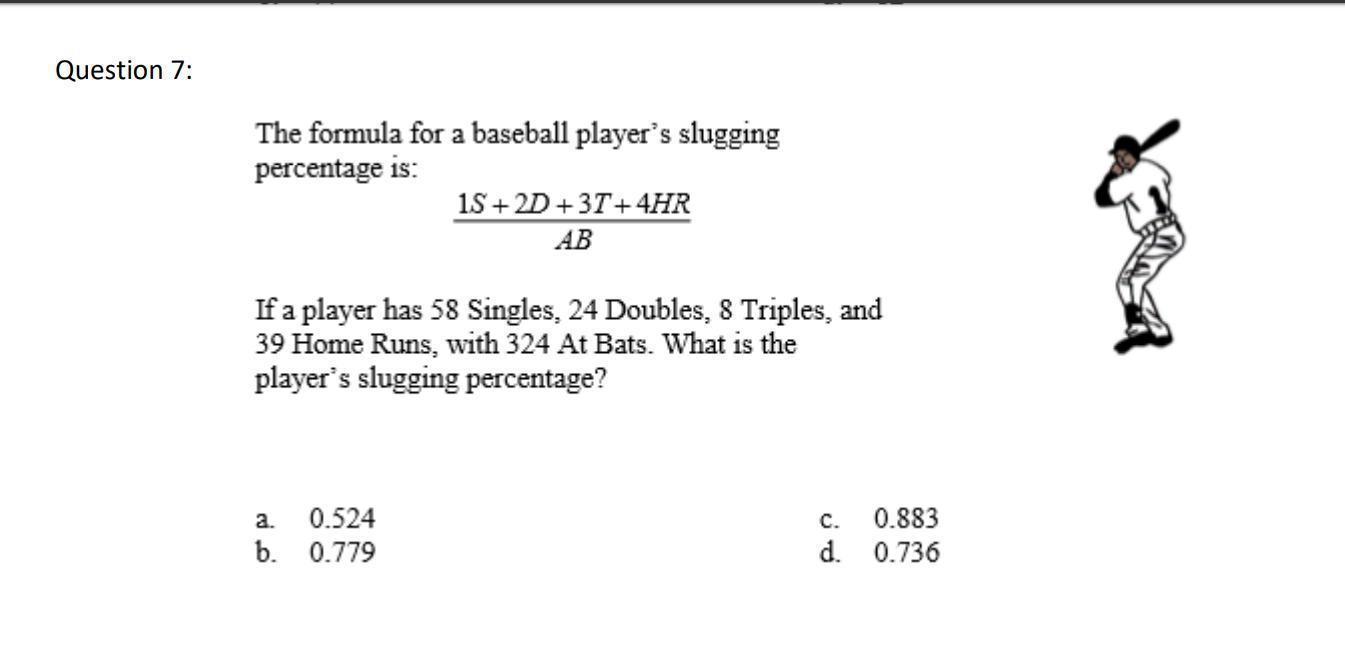 Question 7:

The formula for a baseball player's slugging percentage is:

$\frac{1S+2D+3T+4HR}{AB}$

If a player has 58 Singles, 24 Doubles, 8 Triples, and 39 Home Runs, with 324 At Bats. What is the player's slugging percentage?

a. 0.524
b. 0.779

c. 0.883
d. 0.736